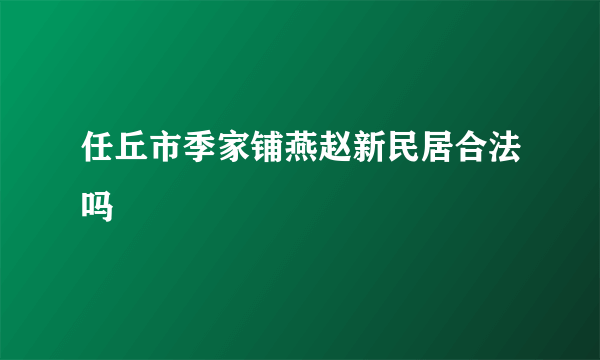 任丘市季家铺燕赵新民居合法吗